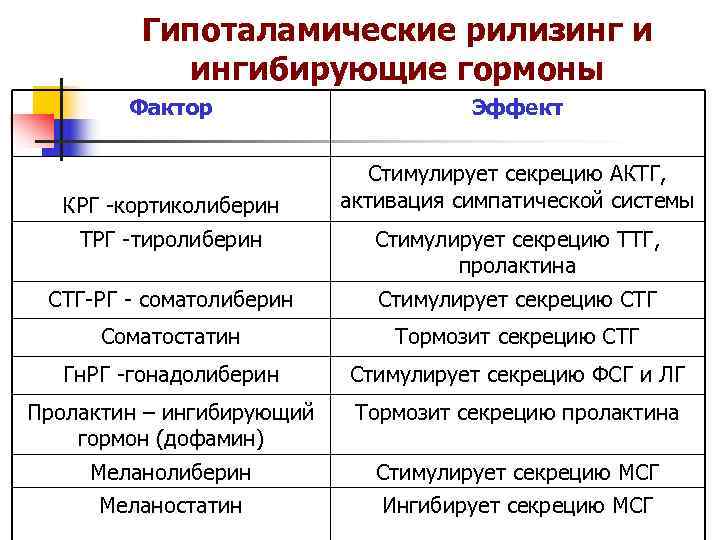 Гипоталамические рилизинг и ингибирующие гормоны

| Фактор | Эффект |
|---|---|
| КРГ -кортиколиберин | Стимулирует секрецию АКТГ, активация симпатической системы |
| ТРГ -тиролиберин | Стимулирует секрецию ТТГ, пролактина |
| СТГ-РГ - соматолиберин | Стимулирует секрецию СТГ |
| Соматостатин | Тормозит секрецию СТГ |
| ГнРГ -гонадолиберин | Стимулирует секрецию ФСГ и ЛГ |
| Пролактин – ингибирующий гормон (дофамин) | Тормозит секрецию пролактина |
| Меланолиберин | Стимулирует секрецию МСГ |
| Меланостатин | Ингибирует секрецию МСГ |